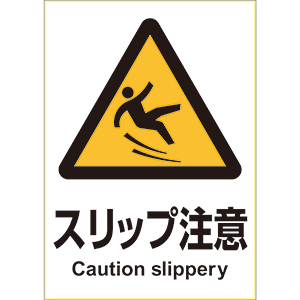 スリップ注意

Caution slippery